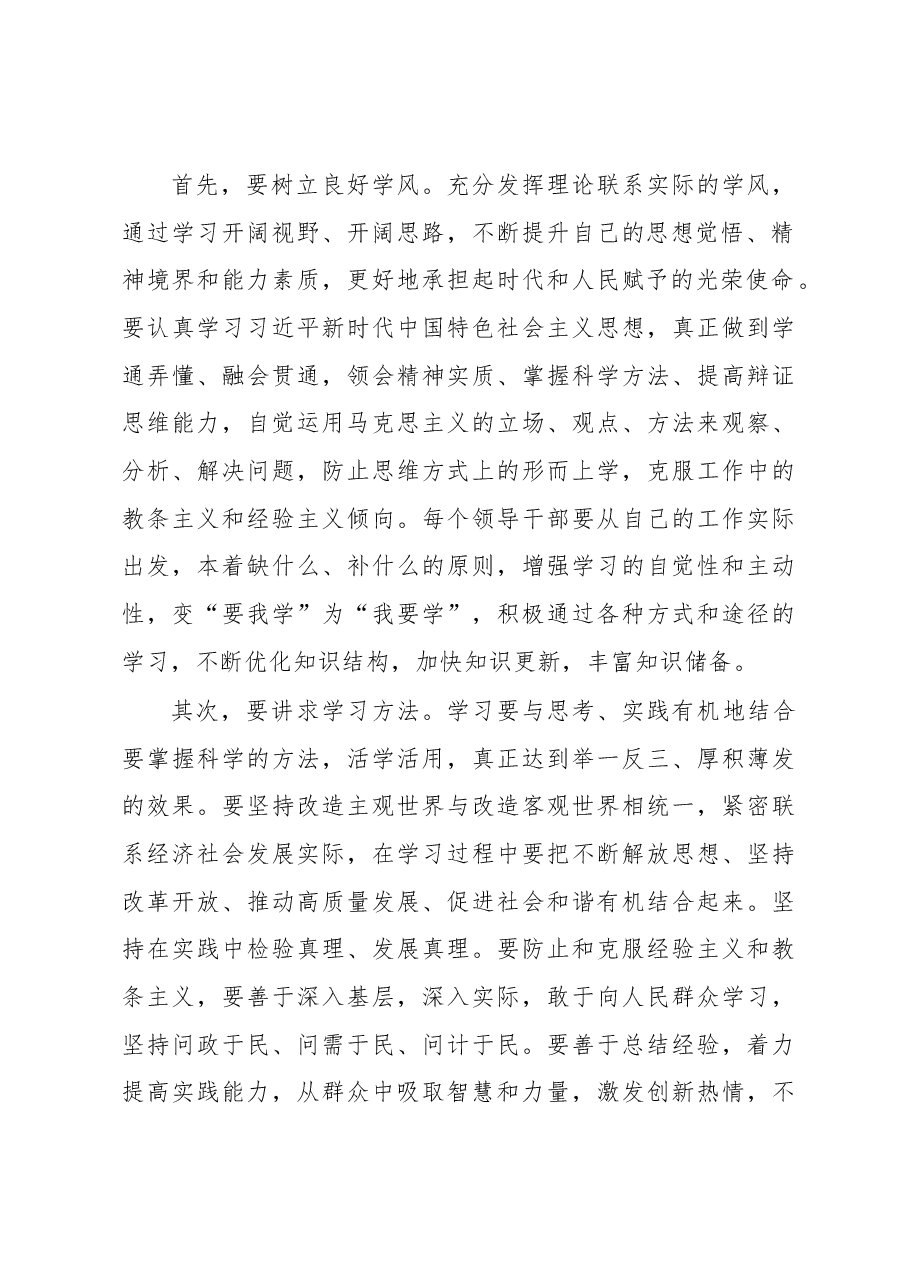 首先，要树立良好学风。充分发挥理论联系实际的学风，通过学习开阔视野、开阔思路，不断提升自己的思想觉悟、精神境界和能力素质，更好地承担起时代和人民赋予的光荣使命。要认真学习习近平新时代中国特色社会主义思想，真正做到学通弄懂、融会贯通，领会精神实质、掌握科学方法、提高辩证思维能力，自觉运用马克思主义的立场、观点、方法来观察、分析、解决问题，防止思维方式上的形而上学，克服工作中的教条主义和经验主义倾向。每个领导干部要从自己的工作实际出发，本着缺什么、补什么的原则，增强学习的自觉性和主动性，变“要我学”为“我要学”，积极通过各种方式和途径的学习，不断优化知识结构，加快知识更新，丰富知识储备。

其次，要讲求学习方法。学习要与思考、实践有机地结合要掌握科学的方法，活学活用，真正达到举一反三、厚积薄发的效果。要坚持改造主观世界与改造客观世界相统一，紧密联系经济社会发展实际，在学习过程中要把不断解放思想、坚持改革开放、推动高质量发展、促进社会和谐有机结合起来。坚持在实践中检验真理、发展真理。要防止和克服经验主义和教条主义，要善于深入基层，深入实际，敢于向人民群众学习，坚持问政于民、问需于民、问计于民。要善于总结经验，着力提高实践能力，从群众中吸取智慧和力量，激发创新热情，不